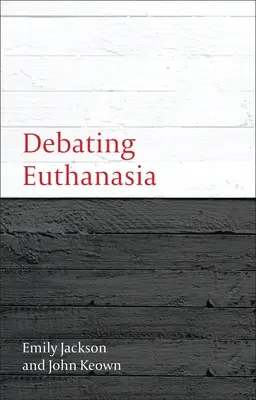 Debating
Euthanasia

Emily Jackson
and John Keown